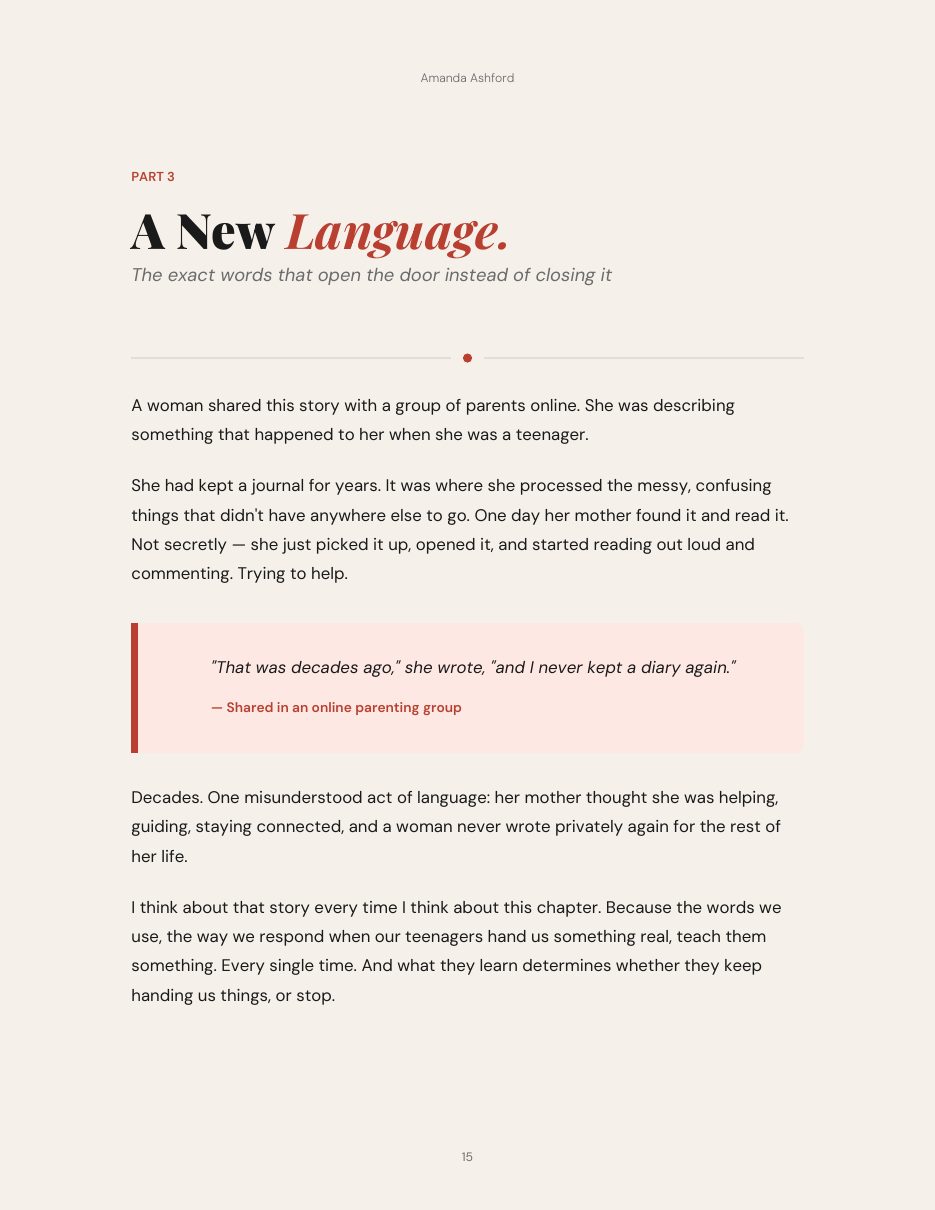 Amanda Ashford

PART 3

A New Language.

The exact words that open the door instead of closing it

A woman shared this story with a group of parents online. She was describing something that happened to her when she was a teenager.

She had kept a journal for years. It was where she processed the messy, confusing things that didn't have anywhere else to go. One day her mother found it and read it. Not secretly — she just picked it up, opened it, and started reading out loud and commenting. Trying to help.

"That was decades ago," she wrote, "and I never kept a diary again."

— Shared in an online parenting group

Decades. One misunderstood act of language: her mother thought she was helping, guiding, staying connected, and a woman never wrote privately again for the rest of her life.

I think about that story every time I think about this chapter. Because the words we use, the way we respond when our teenagers hand us something real, teach them something. Every single time. And what they learn determines whether they keep handing us things, or stop.

15